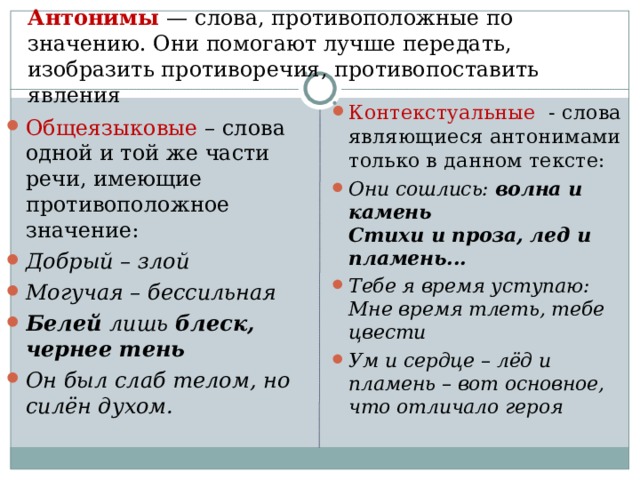 Антонимы — слова, противоположные по значению. Они помогают лучше передать, изобразить противоречия, противопоставить явления

Общеязыковые – слова одной и той же части речи, имеющие противоположное значение:

Добрый – злой

Могучая – бессильная

Белей лишь блеск, чернее тень

Он был слаб телом, но силён духом.

Контекстуальные - слова являющиеся антонимами только в данном тексте:

Они сошлись: волна и камень
Стихи и проза, лед и пламень…

Тебе я время уступаю: Мне время тлеть, тебе цвести

Ум и сердце – лёд и пламень – вот основное, что отличало героя